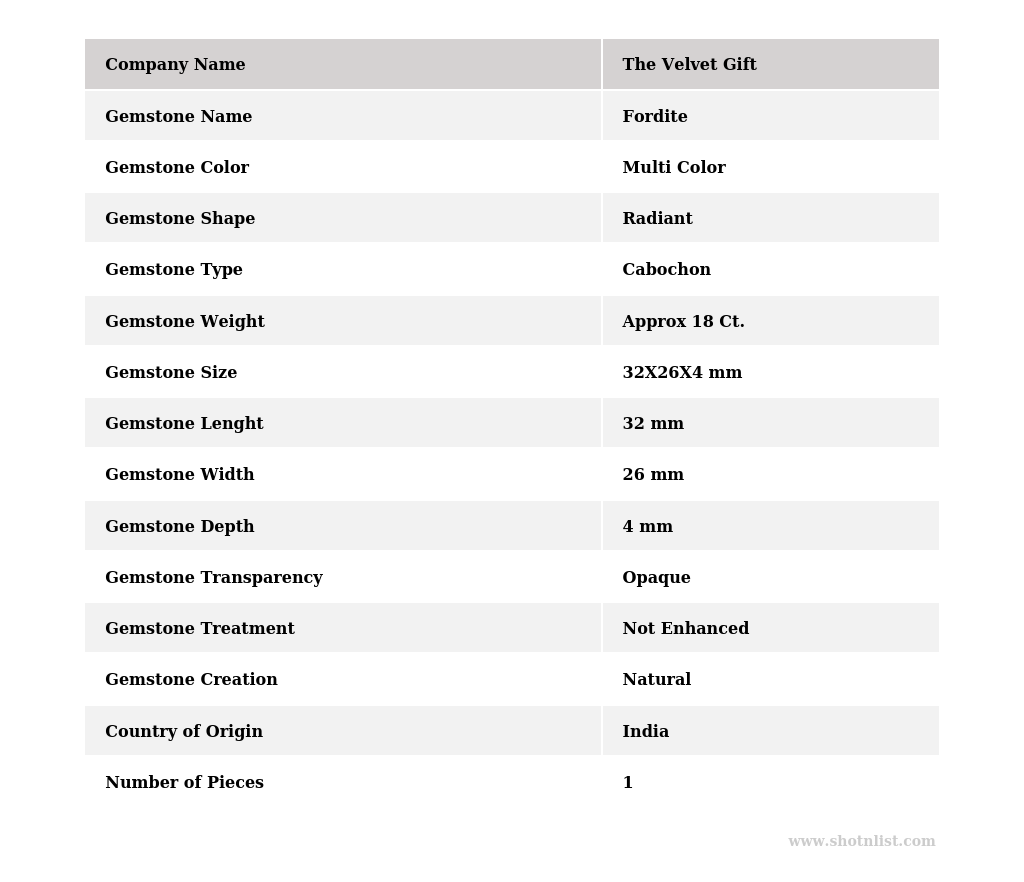 | Company Name | The Velvet Gift |
|---|---|
| Gemstone Name | Fordite |
| Gemstone Color | Multi Color |
| Gemstone Shape | Radiant |
| Gemstone Type | Cabochon |
| Gemstone Weight | Approx 18 Ct. |
| Gemstone Size | 32X26X4 mm |
| Gemstone Lenght | 32 mm |
| Gemstone Width | 26 mm |
| Gemstone Depth | 4 mm |
| Gemstone Transparency | Opaque |
| Gemstone Treatment | Not Enhanced |
| Gemstone Creation | Natural |
| Country of Origin | India |
| Number of Pieces | 1 |

www.shotnlist.com